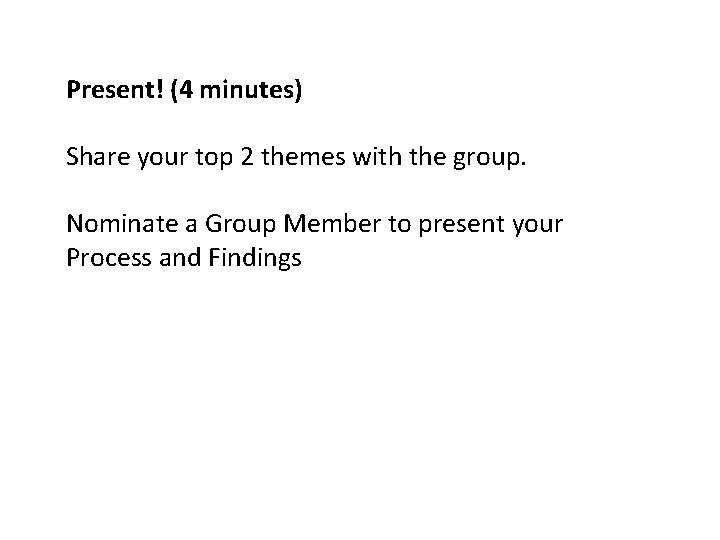 Present! (4 minutes)

Share your top 2 themes with the group.

Nominate a Group Member to present your Process and Findings